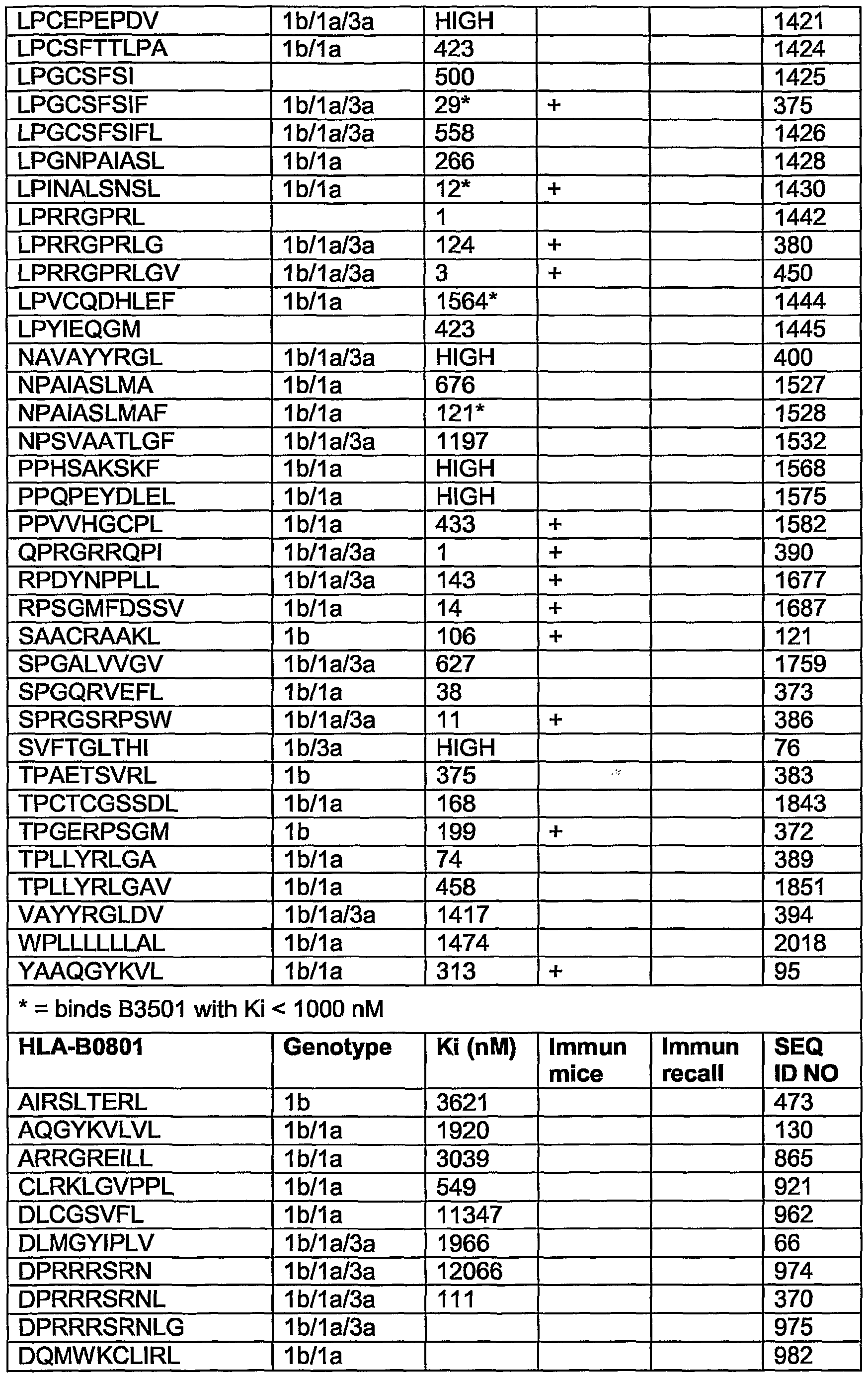 | LPCEPEPDV | 1b/1a/3a | HIGH |  |  | 1421 |
|---|---|---|---|---|---|
| LPCSFTTLPA | 1b/1a | 423 |  |  | 1424 |
| LPGCSFSI |  | 500 |  |  | 1425 |
| LPGCSFSIF | 1b/1a/3a | 29* | + |  | 375 |
| LPGCSFSIFL | 1b/1a/3a | 558 |  |  | 1426 |
| LPGNPAIASL | 1b/1a | 266 |  |  | 1428 |
| LPINALSNSL | 1b/1a | 12* | + |  | 1430 |
| LPRRGPRL |  | 1 |  |  | 1442 |
| LPRRGPRLG | 1b/1a/3a | 124 | + |  | 380 |
| LPRRGPRLGV | 1b/1a/3a | 3 | + |  | 450 |
| LPVCQDHLEF | 1b/1a | 1564* |  |  | 1444 |
| LPYIEQGM |  | 423 |  |  | 1445 |
| NAVAYYRGL | 1b/1a/3a | HIGH |  |  | 400 |
| NPAIASLMA | 1b/1a | 676 |  |  | 1527 |
| NPAIASLMAF | 1b/1a | 121* |  |  | 1528 |
| NPSVAATLGF | 1b/1a/3a | 1197 |  |  | 1532 |
| PPHSAKSKF | 1b/1a | HIGH |  |  | 1568 |
| PPQPEYDLEL | 1b/1a | HIGH |  |  | 1575 |
| PPVVHGCPL | 1b/1a | 433 | + |  | 1582 |
| QPRGRRQPI | 1b/1a/3a | 1 | + |  | 390 |
| RPDYNPPLL | 1b/1a/3a | 143 | + |  | 1677 |
| RPSGMFDSSV | 1b/1a | 14 | + |  | 1687 |
| SAACRAAKL | 1b | 106 | + |  | 121 |
| SPGALVVGV | 1b/1a/3a | 627 |  |  | 1759 |
| SPGQRVEFL | 1b/1a | 38 |  |  | 373 |
| SPRGSRPSW | 1b/1a/3a | 11 | + |  | 386 |
| SVFTGLTHI | 1b/3a | HIGH |  |  | 76 |
| TPAETSVRL | 1b | 375 |  |  | 383 |
| TPCTCGSSDL | 1b/1a | 168 |  |  | 1843 |
| TPGERPSGM | 1b | 199 | + |  | 372 |
| TPLLYRLGA | 1b/1a | 74 |  |  | 389 |
| TPLLYRLGAV | 1b/1a | 458 |  |  | 1851 |
| VAYYRGLDV | 1b/1a/3a | 1417 |  |  | 394 |
| WPLLLLLLAL | 1b/1a | 1474 |  |  | 2018 |
| YAAQGYKVL | 1b/1a | 313 | + |  | 95 |
| * = binds B3501 with Ki < 1000 nM |  |  |  |  |  |
| HLA-B0801 | Genotype | Ki (nM) | Immun mice | Immun recall | SEQ ID NO |
| AIRSLTERL | 1b | 3621 |  |  | 473 |
| AQGYKVLVL | 1b/1a | 1920 |  |  | 130 |
| ARRGREILL | 1b/1a | 3039 |  |  | 865 |
| CLRKLGVPPL | 1b/1a | 549 |  |  | 921 |
| DLCGSVFL | 1b/1a | 11347 |  |  | 962 |
| DLMGYIPLV | 1b/1a/3a | 1966 |  |  | 66 |
| DPRRRSRN | 1b/1a/3a | 12066 |  |  | 974 |
| DPRRRSRNL | 1b/1a/3a | 111 |  |  | 370 |
| DPRRRSRNLG | 1b/1a/3a |  |  |  | 975 |
| DQMWKCLIRL | 1b/1a |  |  |  | 982 |